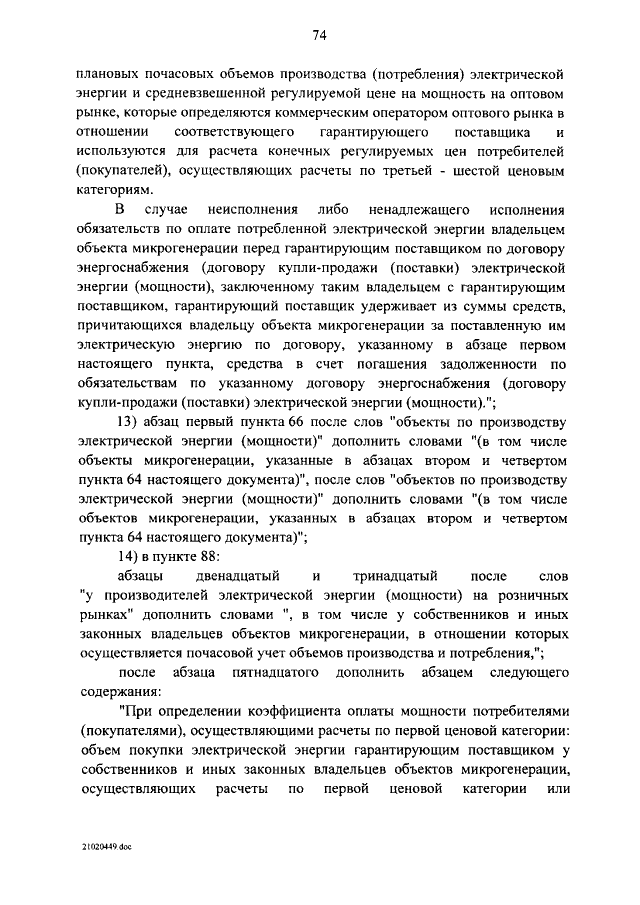 74

плановых почасовых объемов производства (потребления) электрической энергии и средневзвешенной регулируемой цене на мощность на оптовом рынке, которые определяются коммерческим оператором оптового рынка в отношении соответствующего гарантирующего поставщика и используются для расчета конечных регулируемых цен потребителей (покупателей), осуществляющих расчеты по третьей - шестой ценовым категориям.

В случае неисполнения либо ненадлежащего исполнения обязательств по оплате потребленной электрической энергии владельцем объекта микрогенерации перед гарантирующим поставщиком по договору энергоснабжения (договору купли-продажи (поставки) электрической энергии (мощности), заключенному таким владельцем с гарантирующим поставщиком, гарантирующий поставщик удерживает из суммы средств, причитающихся владельцу объекта микрогенерации за поставленную им электрическую энергию по договору, указанному в абзаце первом настоящего пункта, средства в счет погашения задолженности по обязательствам по указанному договору энергоснабжения (договору купли-продажи (поставки) электрической энергии (мощности).";

13) абзац первый пункта 66 после слов "объекты по производству электрической энергии (мощности)" дополнить словами "(в том числе объекты микрогенерации, указанные в абзацах втором и четвертом пункта 64 настоящего документа)", после слов "объектов по производству электрической энергии (мощности)" дополнить словами "(в том числе объектов микрогенерации, указанных в абзацах втором и четвертом пункта 64 настоящего документа)";

14) в пункте 88:

абзацы двенадцатый и тринадцатый после слов "у производителей электрической энергии (мощности) на розничных рынках" дополнить словами ", в том числе у собственников и иных законных владельцев объектов микрогенерации, в отношении которых осуществляется почасовой учет объемов производства и потребления,";

после абзаца пятнадцатого дополнить абзацем следующего содержания:

"При определении коэффициента оплаты мощности потребителями (покупателями), осуществляющими расчеты по первой ценовой категории: объем покупки электрической энергии гарантирующим поставщиком у собственников и иных законных владельцев объектов микрогенерации, осуществляющих расчеты по первой ценовой категории или

21020449.doc